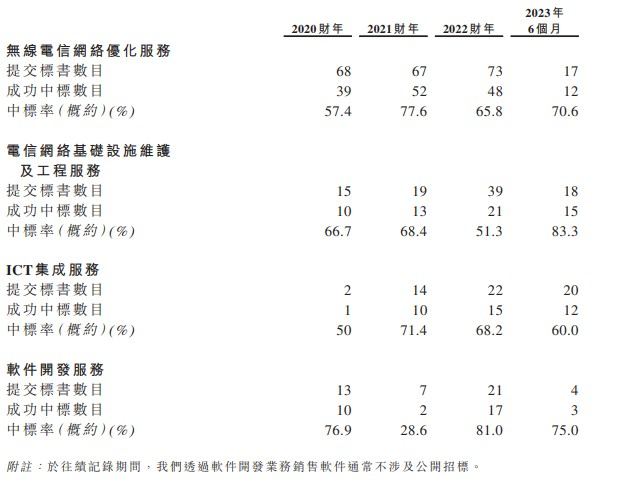 | | 2020財年 | 2021財年 | 2022財年 | 2023年 6個月 |
|---|---|---|---|---|
| **無線電信網絡優化服務** | | | | |
| 提交標書數目 | 68 | 67 | 73 | 17 |
| 成功中標數目 | 39 | 52 | 48 | 12 |
| 中標率(概約)(%) | 57.4 | 77.6 | 65.8 | 70.6 |
| **電信網絡基礎設施維護及工程服務** | | | | |
| 提交標書數目 | 15 | 19 | 39 | 18 |
| 成功中標數目 | 10 | 13 | 21 | 15 |
| 中標率(概約)(%) | 66.7 | 68.4 | 51.3 | 83.3 |
| **ICT集成服務** | | | | |
| 提交標書數目 | 2 | 14 | 22 | 20 |
| 成功中標數目 | 1 | 10 | 15 | 12 |
| 中標率(概約)(%) | 50 | 71.4 | 68.2 | 60.0 |
| **軟件開發服務** | | | | |
| 提交標書數目 | 13 | 7 | 21 | 4 |
| 成功中標數目 | 10 | 2 | 17 | 3 |
| 中標率(概約)(%) | 76.9 | 28.6 | 81.0 | 75.0 |

附註:於往績記錄期間,我們透過軟件開發業務銷售軟件通常不涉及公開招標。